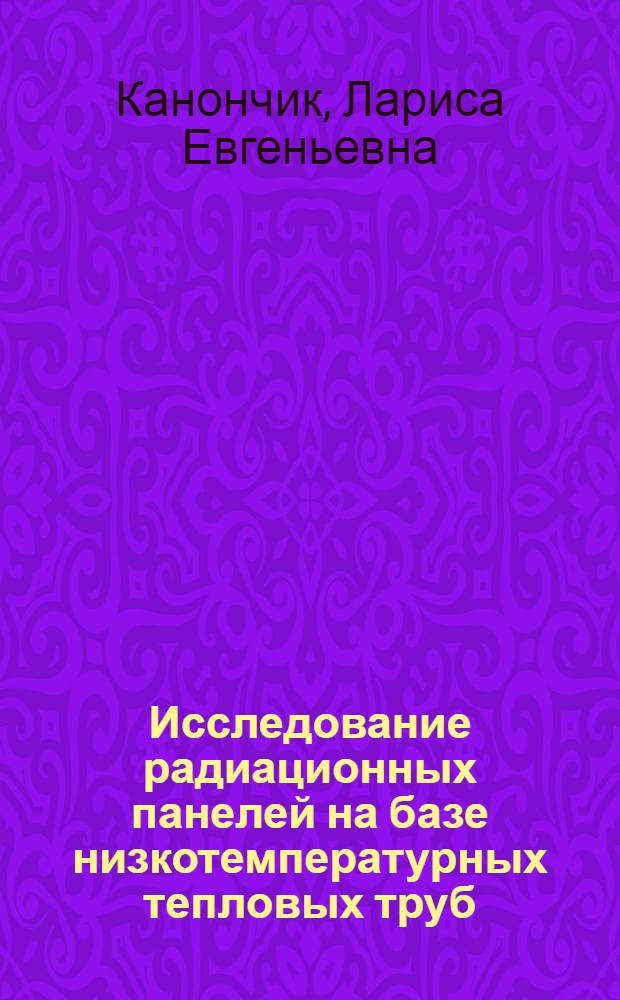 Канончик, Лариса Евгеньевна

Исследование радиационных панелей на базе низкотемпературных тепловых труб